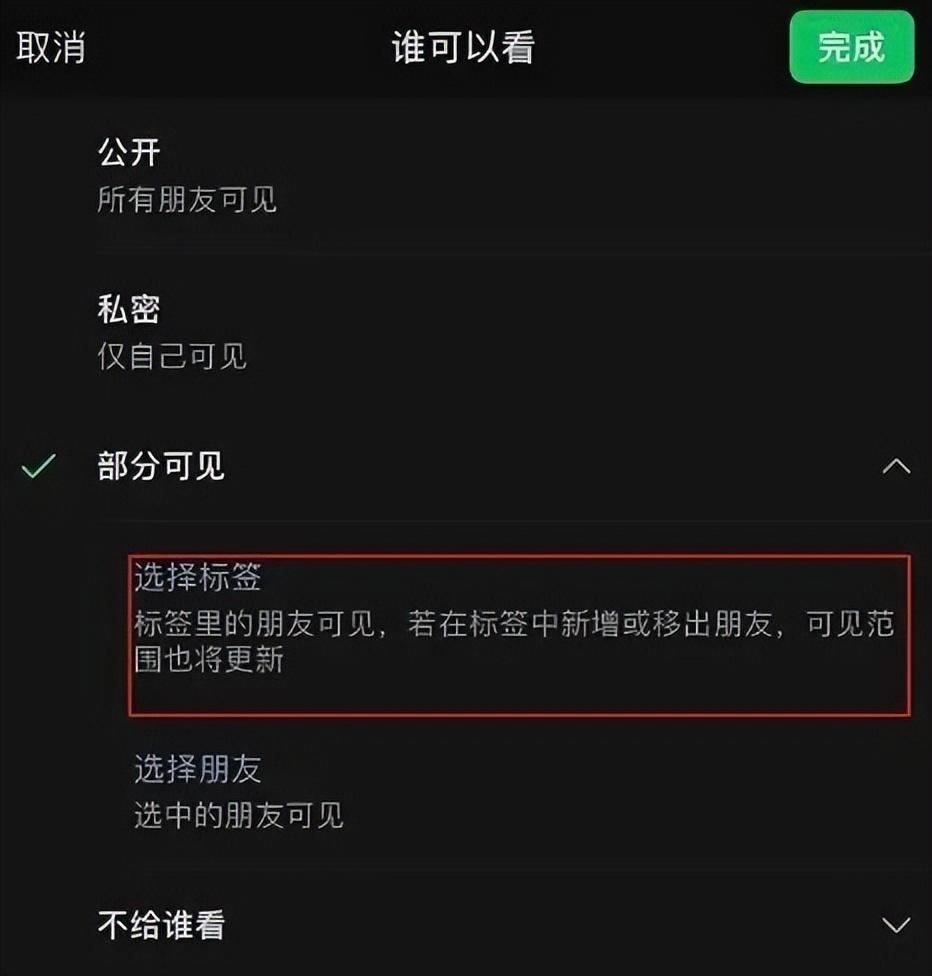 取消
谁可以看
完成

公开
所有朋友可见

私密
仅自己可见

部分可见

选择标签
标签里的朋友可见，若在标签中新增或移出朋友，可见范围也将更新

选择朋友
选中的朋友可见

不给谁看